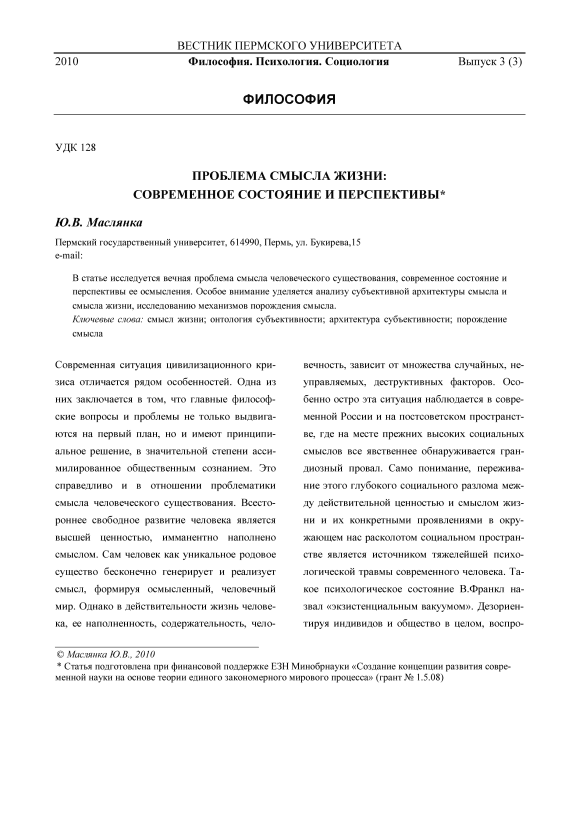 ВЕСТНИК ПЕРМСКОГО УНИВЕРСИТЕТА

2010 Философия. Психология. Социология Выпуск 3 (3)

ФИЛОСОФИЯ

УДК 128

ПРОБЛЕМА СМЫСЛА ЖИЗНИ: СОВРЕМЕННОЕ СОСТОЯНИЕ И ПЕРСПЕКТИВЫ*

Ю.В. Маслянка

Пермский государственный университет, 614990, Пермь, ул. Букирева,15
e-mail:

В статье исследуется вечная проблема смысла человеческого существования, современное состояние и перспективы ее осмысления. Особое внимание уделяется анализу субъективной архитектуры смысла и смысла жизни, исследованию механизмов порождения смысла.
Ключевые слова: смысл жизни; онтология субъективности; архитектура субъективности; порождение смысла

Современная ситуация цивилизационного кризиса отличается рядом особенностей. Одна из них заключается в том, что главные философские вопросы и проблемы не только выдвигаются на первый план, но и имеют принципиальное решение, в значительной степени ассимилированное общественным сознанием. Это справедливо и в отношении проблематики смысла человеческого существования. Всестороннее свободное развитие человека является высшей ценностью, имманентно наполнено смыслом. Сам человек как уникальное родовое существо бесконечно генерирует и реализует смысл, формируя осмысленный, человечный мир. Однако в действительности жизнь человека, ее наполненность, содержательность, человечность, зависит от множества случайных, неуправляемых, деструктивных факторов. Особенно остро эта ситуация наблюдается в современной России и на постсоветском пространстве, где на месте прежних высоких социальных смыслов все явственнее обнаруживается грандиозный провал. Само понимание, переживание этого глубокого социального разлома между действительной ценностью и смыслом жизни и их конкретными проявлениями в окружающем нас расколотом социальном пространстве является источником тяжелейшей психологической травмы современного человека. Такое психологическое состояние В.Франкл назвал «экзистенциальным вакуумом». Дезориентируя индивидов и общество в целом, воспро-

© Маслянка Ю.В., 2010
* Статья подготовлена при финансовой поддержке ЕЗН Минобрнауки «Создание концепции развития современной науки на основе теории единого закономерного мирового процесса» (грант № 1.5.08)